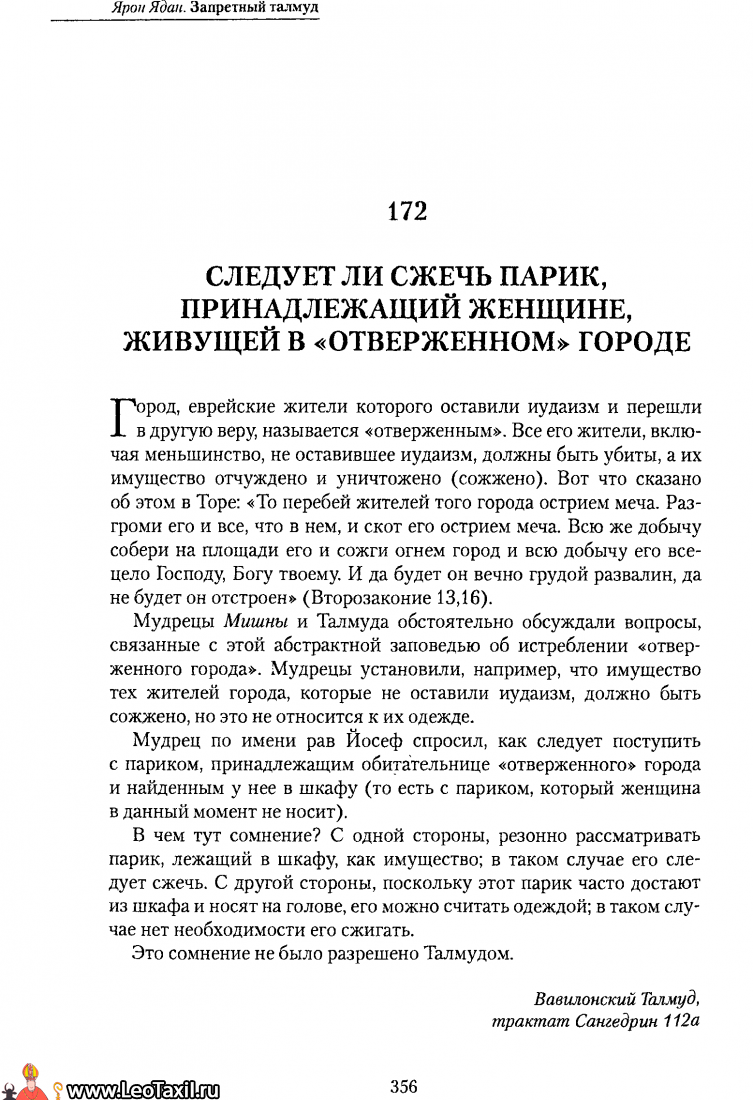 Ярон Ядан. Запретный талмуд

172

СЛЕДУЕТ ЛИ СЖЕЧЬ ПАРИК, ПРИНАДЛЕЖАЩИЙ ЖЕНЩИНЕ, ЖИВУЩЕЙ В «ОТВЕРЖЕННОМ» ГОРОДЕ

Город, еврейские жители которого оставили иудаизм и перешли в другую веру, называется «отверженным». Все его жители, включая меньшинство, не оставившее иудаизм, должны быть убиты, а их имущество отчуждено и уничтожено (сожжено). Вот что сказано об этом в Торе: «То перебей жителей того города острием меча. Разгроми его и все, что в нем, и скот его острием меча. Всю же добычу собери на площади его и сожги огнем город и всю добычу его всецело Господу, Богу твоему. И да будет он вечно грудой развалин, да не будет он отстроен» (Второзаконие 13,16).

Мудрецы Мишны и Талмуда обстоятельно обсуждали вопросы, связанные с этой абстрактной заповедью об истреблении «отверженного города». Мудрецы установили, например, что имущество тех жителей города, которые не оставили иудаизм, должно быть сожжено, но это не относится к их одежде.

Мудрец по имени рав Йосеф спросил, как следует поступить с париком, принадлежащим обитательнице «отверженного» города и найденным у нее в шкафу (то есть с париком, который женщина в данный момент не носит).

В чем тут сомнение? С одной стороны, резонно рассматривать парик, лежащий в шкафу, как имущество; в таком случае его следует сжечь. С другой стороны, поскольку этот парик часто достают из шкафа и носят на голове, его можно считать одеждой; в таком случае нет необходимости его сжигать.

Это сомнение не было разрешено Талмудом.

Вавилонский Талмуд, трактат Сангедрин 112а

www.LeoTaxil.ru

356